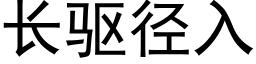 长驱径入